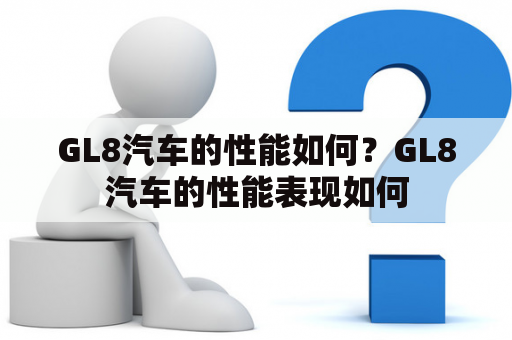 GL8汽车的性能如何？GL8汽车的性能表现如何